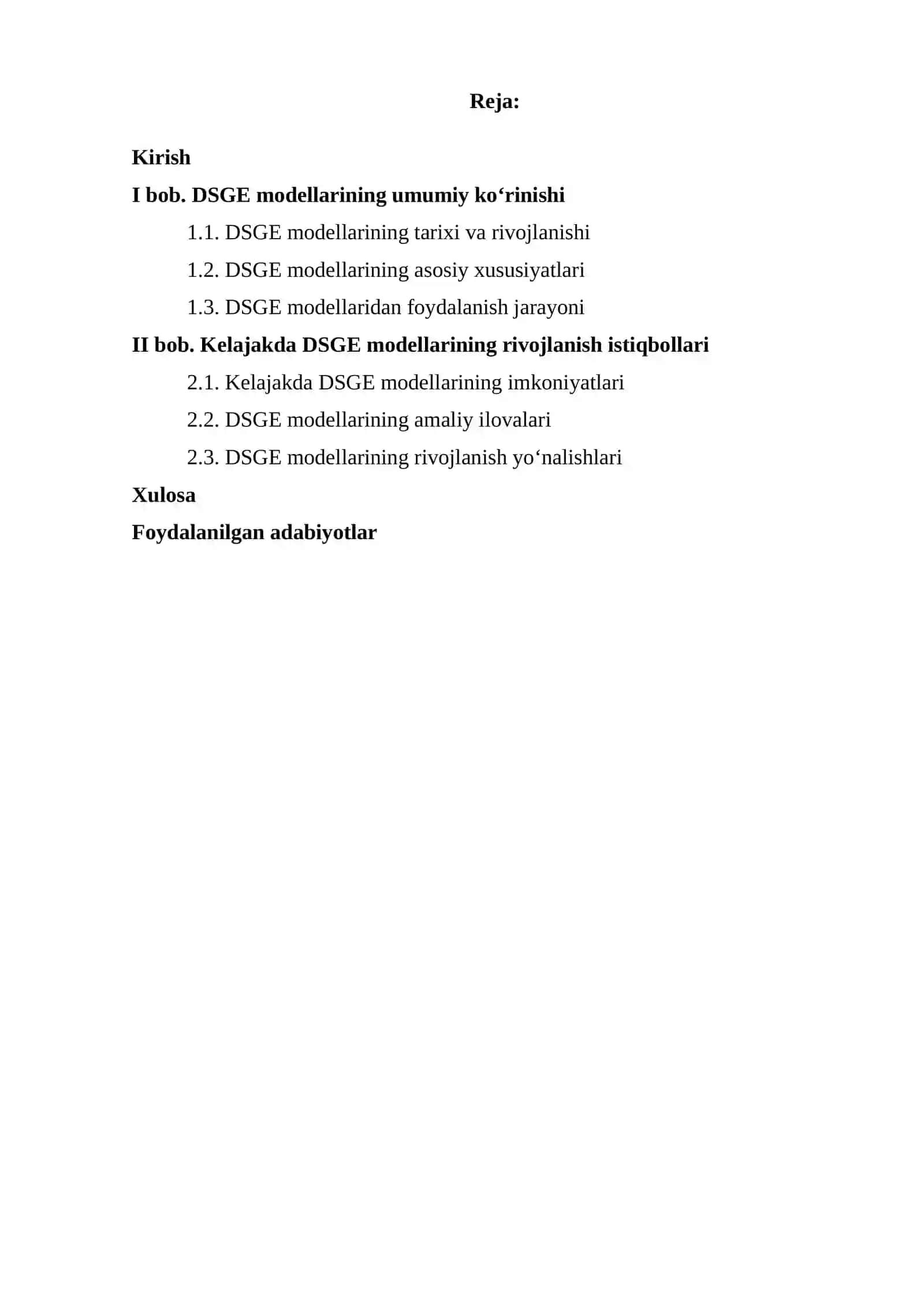 Reja:

Kirish

I bob. DSGE modellarining umumiy ko‘rinishi

1.1. DSGE modellarining tarixi va rivojlanishi

1.2. DSGE modellarining asosiy xususiyatlari

1.3. DSGE modellaridan foydalanish jarayoni

II bob. Kelajakda DSGE modellarining rivojlanish istiqbollari

2.1. Kelajakda DSGE modellarining imkoniyatlari

2.2. DSGE modellarining amaliy ilovalari

2.3. DSGE modellarining rivojlanish yo‘nalishlari

Xulosa

Foydalanilgan adabiyotlar